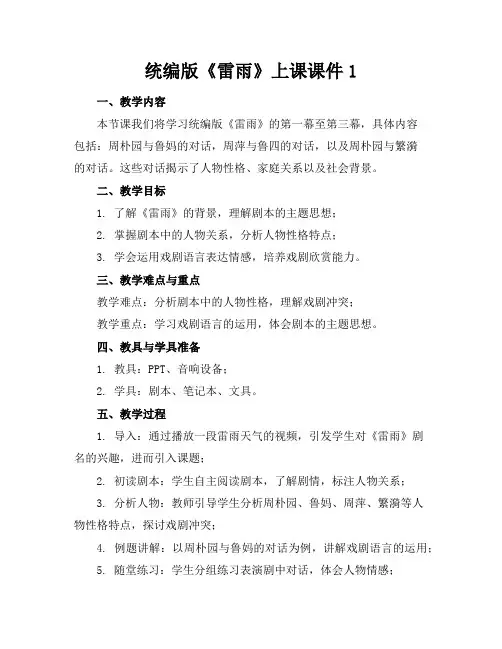 统编版《雷雨》上课课件 1

一、教学内容

本节课我们将学习统编版《雷雨》的第一幕至第三幕，具体内容包括：周朴园与鲁妈的对话，周萍与鲁四的对话，以及周朴园与繁漪的对话。这些对话揭示了人物性格、家庭关系以及社会背景。

二、教学目标

1. 了解《雷雨》的背景，理解剧本的主题思想；

2. 掌握剧本中的人物关系，分析人物性格特点；

3. 学会运用戏剧语言表达情感，培养戏剧欣赏能力。

三、教学难点与重点

教学难点：分析剧本中的人物性格，理解戏剧冲突；

教学重点：学习戏剧语言的运用，体会剧本的主题思想。

四、教具与学具准备

1. 教具：PPT、音响设备；

2. 学具：剧本、笔记本、文具。

五、教学过程

1. 导入：通过播放一段雷雨天气的视频，引发学生对《雷雨》剧名的兴趣，进而引入课题；

2. 初读剧本：学生自主阅读剧本，了解剧情，标注人物关系；

3. 分析人物：教师引导学生分析周朴园、鲁妈、周萍、繁漪等人物性格特点，探讨戏剧冲突；

4. 例题讲解：以周朴园与鲁妈的对话为例，讲解戏剧语言的运用；

5. 随堂练习：学生分组练习表演剧中对话，体会人物情感；